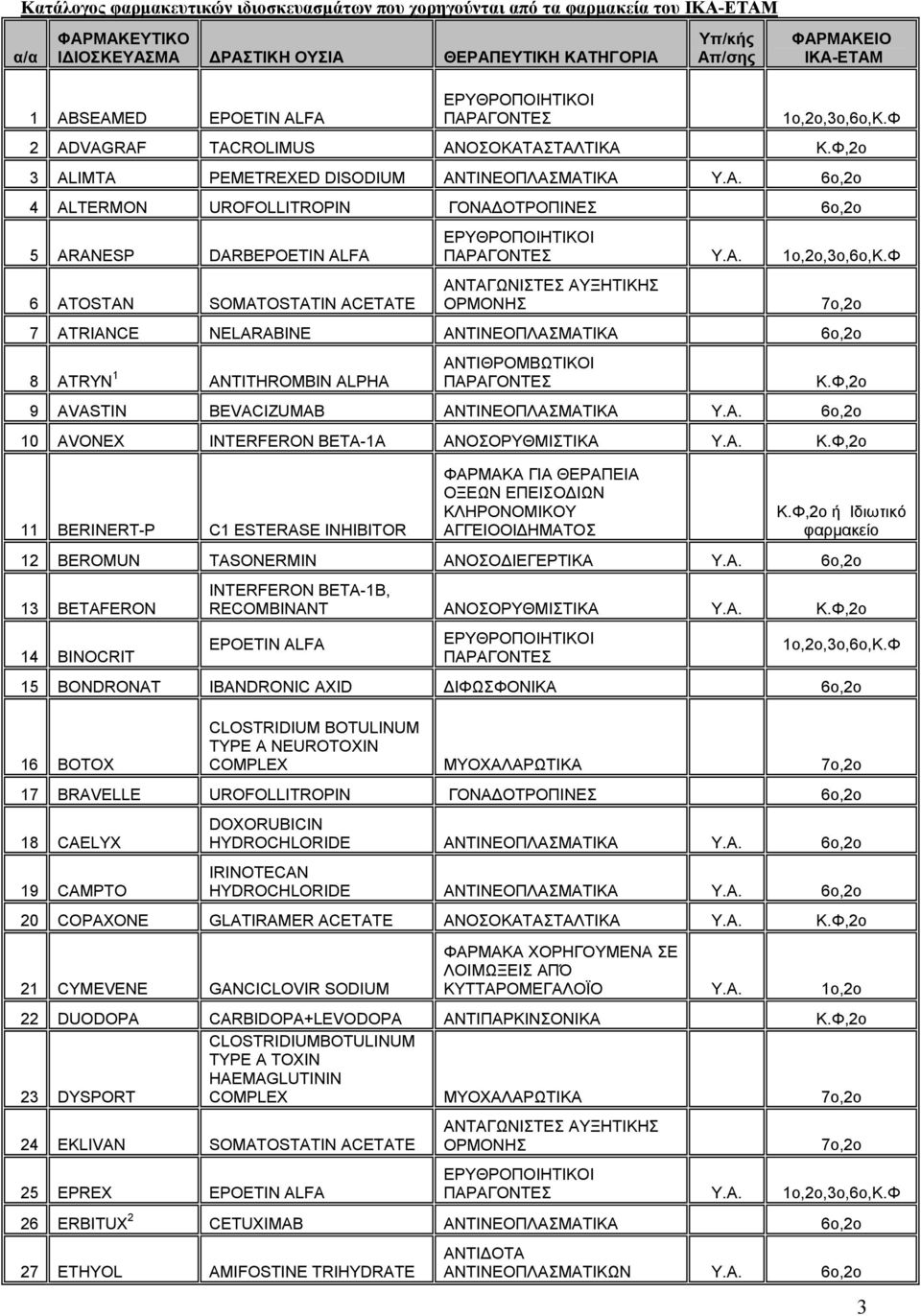 Κατάλογος φαρμακευτικών ιδιοσκευασμάτων που χορηγούνται από τα φαρμακεία του ΙΚΑ-ΕΤΑΜ

| α/α | ΦΑΡΜΑΚΕΥΤΙΚΟ ΙΔΙΟΣΚΕΥΑΣΜΑ | ΔΡΑΣΤΙΚΗ ΟΥΣΙΑ | ΘΕΡΑΠΕΥΤΙΚΗ ΚΑΤΗΓΟΡΙΑ | Υπ/κής Απ/σης | ΦΑΡΜΑΚΕΙΟ ΙΚΑ-ΕΤΑΜ |
|---|---|---|---|---|---|
| 1 | ABSEAMED | EPOETIN ALFA | ΕΡΥΘΡΟΠΟΙΗΤΙΚΟΙ ΠΑΡΑΓΟΝΤΕΣ | | 1ο,2ο,3ο,6ο,Κ.Φ |
| 2 | ADVAGRAF | TACROLIMUS | ΑΝΟΣΟΚΑΤΑΣΤΑΛΤΙΚΑ | | Κ.Φ,2ο |
| 3 | ALIMTA | PEMETREXED DISODIUM | ΑΝΤΙΝΕΟΠΛΑΣΜΑΤΙΚΑ | Υ.Α. | 6ο,2ο |
| 4 | ALTERMON | UROFOLLITROPIN | ΓΟΝΑΔΟΤΡΟΠΙΝΕΣ | | 6ο,2ο |
| 5 | ARANESP | DARBEPOETIN ALFA | ΕΡΥΘΡΟΠΟΙΗΤΙΚΟΙ ΠΑΡΑΓΟΝΤΕΣ | Υ.Α. | 1ο,2ο,3ο,6ο,Κ.Φ |
| 6 | ATOSTAN | SOMATOSTATIN ACETATE | ΑΝΤΑΓΩΝΙΣΤΕΣ ΑΥΞΗΤΙΚΗΣ ΟΡΜΟΝΗΣ | | 7ο,2ο |
| 7 | ATRIANCE | NELARABINE | ΑΝΤΙΝΕΟΠΛΑΣΜΑΤΙΚΑ | | 6ο,2ο |
| 8 | ATRYN $^1$ | ANTITHROMBIN ALPHA | ΑΝΤΙΘΡΟΜΒΩΤΙΚΟΙ ΠΑΡΑΓΟΝΤΕΣ | | Κ.Φ,2ο |
| 9 | AVASTIN | BEVACIZUMAB | ΑΝΤΙΝΕΟΠΛΑΣΜΑΤΙΚΑ | Υ.Α. | 6ο,2ο |
| 10 | AVONEX | INTERFERON BETA-1A | ΑΝΟΣΟΡΥΘΜΙΣΤΙΚΑ | Υ.Α. | Κ.Φ,2ο |
| 11 | BERINERT-P | C1 ESTERASE INHIBITOR | ΦΑΡΜΑΚΑ ΓΙΑ ΘΕΡΑΠΕΙΑ ΟΞΕΩΝ ΕΠΕΙΣΟΔΙΩΝ ΚΛΗΡΟΝΟΜΙΚΟΥ ΑΓΓΕΙΟΟΙΔΗΜΑΤΟΣ | | Κ.Φ,2ο ή Ιδιωτικό φαρμακείο |
| 12 | BEROMUN | TASONERMIN | ΑΝΟΣΟΔΙΕΓΕΡΤΙΚΑ | Υ.Α. | 6ο,2ο |
| 13 | BETAFERON | INTERFERON BETA-1B, RECOMBINANT | ΑΝΟΣΟΡΥΘΜΙΣΤΙΚΑ | Υ.Α. | Κ.Φ,2ο |
| 14 | BINOCRIT | EPOETIN ALFA | ΕΡΥΘΡΟΠΟΙΗΤΙΚΟΙ ΠΑΡΑΓΟΝΤΕΣ | | 1ο,2ο,3ο,6ο,Κ.Φ |
| 15 | BONDRONAT | IBANDRONIC AXID | ΔΙΦΩΣΦΟΝΙΚΑ | | 6ο,2ο |
| 16 | BOTOX | CLOSTRIDIUM BOTULINUM TYPE A NEUROTOXIN COMPLEX | ΜΥΟΧΑΛΑΡΩΤΙΚΑ | | 7ο,2ο |
| 17 | BRAVELLE | UROFOLLITROPIN | ΓΟΝΑΔΟΤΡΟΠΙΝΕΣ | | 6ο,2ο |
| 18 | CAELYX | DOXORUBICIN HYDROCHLORIDE | ΑΝΤΙΝΕΟΠΛΑΣΜΑΤΙΚΑ | Υ.Α. | 6ο,2ο |
| 19 | CAMPTO | IRINOTECAN HYDROCHLORIDE | ΑΝΤΙΝΕΟΠΛΑΣΜΑΤΙΚΑ | Υ.Α. | 6ο,2ο |
| 20 | COPAXONE | GLATIRAMER ACETATE | ΑΝΟΣΟΚΑΤΑΣΤΑΛΤΙΚΑ | Υ.Α. | Κ.Φ,2ο |
| 21 | CYMEVENE | GANCICLOVIR SODIUM | ΦΑΡΜΑΚΑ ΧΟΡΗΓΟΥΜΕΝΑ ΣΕ ΛΟΙΜΩΞΕΙΣ ΑΠΌ ΚΥΤΤΑΡΟΜΕΓΑΛΟΪΟ | Υ.Α. | 1ο,2ο |
| 22 | DUODOPA | CARBIDOPA+LEVODOPA | ΑΝΤΙΠΑΡΚΙΝΣΟΝΙΚΑ | | Κ.Φ,2ο |
| 23 | DYSPORT | CLOSTRIDIUMBOTULINUM TYPE A TOXIN HAEMAGLUTININ COMPLEX | ΜΥΟΧΑΛΑΡΩΤΙΚΑ | | 7ο,2ο |
| 24 | EKLIVAN | SOMATOSTATIN ACETATE | ΑΝΤΑΓΩΝΙΣΤΕΣ ΑΥΞΗΤΙΚΗΣ ΟΡΜΟΝΗΣ | | 7ο,2ο |
| 25 | EPREX | EPOETIN ALFA | ΕΡΥΘΡΟΠΟΙΗΤΙΚΟΙ ΠΑΡΑΓΟΝΤΕΣ | Υ.Α. | 1ο,2ο,3ο,6ο,Κ.Φ |
| 26 | ERBITUX $^2$ | CETUXIMAB | ΑΝΤΙΝΕΟΠΛΑΣΜΑΤΙΚΑ | | 6ο,2ο |
| 27 | ETHYOL | AMIFOSTINE TRIHYDRATE | ΑΝΤΙΔΟΤΑ ΑΝΤΙΝΕΟΠΛΑΣΜΑΤΙΚΩΝ | Υ.Α. | 6ο,2ο |

3